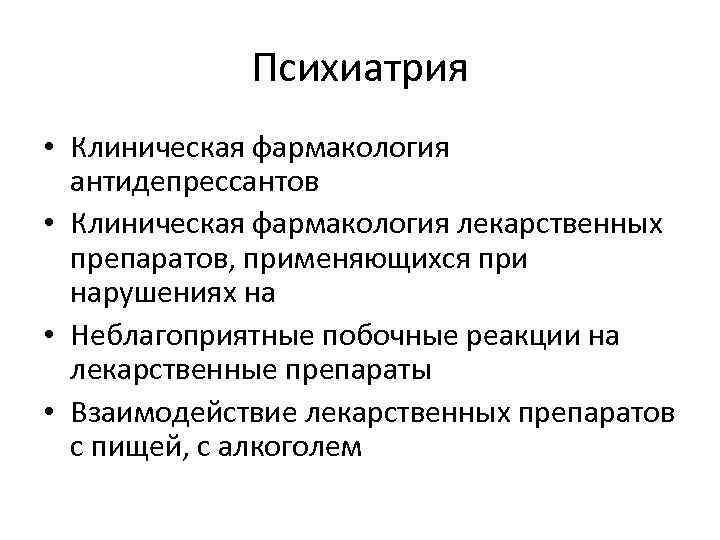 Психиатрия

• Клиническая фармакология антидепрессантов
• Клиническая фармакология лекарственных препаратов, применяющихся при нарушениях на
• Неблагоприятные побочные реакции на лекарственные препараты
• Взаимодействие лекарственных препаратов с пищей, с алкоголем